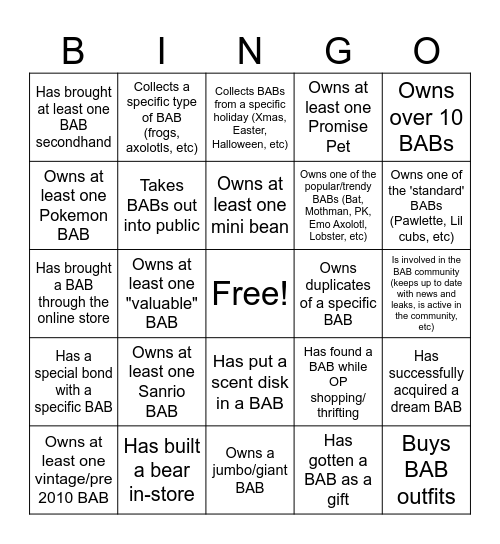 | B | I | N | G | O |
|---|---|---|---|---|
| Has brought at least one BAB secondhand | Collects a specific type of BAB (frogs, axolotls, etc) | Collects BABs from a specific holiday (Xmas, Easter, Halloween, etc) | Owns at least one Promise Pet | Owns over 10 BABs |
| Owns at least one Pokemon BAB | Takes BABs out into public | Owns at least one mini bean | Owns one of the popular/trendy BABs (Bat, Mothman, PK, Emo Axolotl, Lobster, etc) | Owns one of the 'standard' BABs (Pawlette, Lil cubs, etc) |
| Has brought a BAB through the online store | Owns at least one "valuable" BAB | Free! | Owns duplicates of a specific BAB | Is involved in the BAB community (keeps up to date with news and leaks, is active in the community, etc) |
| Has a special bond with a specific BAB | Owns at least one Sanrio BAB | Has put a scent disk in a BAB | Has found a BAB while OP shopping/ thrifting | Has successfully acquired a dream BAB |
| Owns at least one vintage/pre 2010 BAB | Has built a bear in-store | Owns a jumbo/giant BAB | Has gotten a BAB as a gift | Buys BAB outfits |